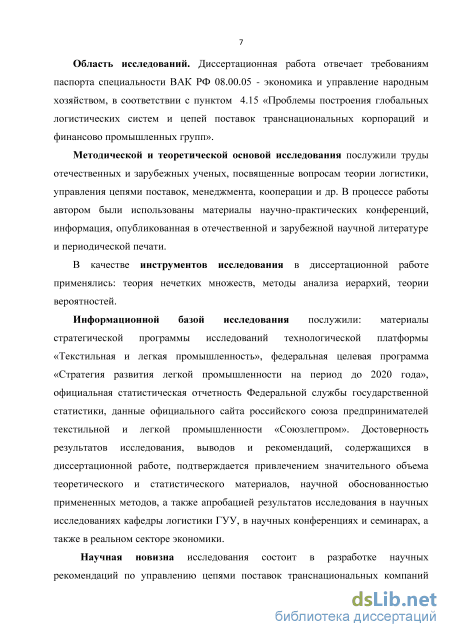 7

Область исследований. Диссертационная работа отвечает требованиям паспорта специальности ВАК РФ 08.00.05 - экономика и управление народным хозяйством, в соответствии с пунктом 4.15 «Проблемы построения глобальных логистических систем и цепей поставок транснациональных корпораций и финансово промышленных групп».

Методической и теоретической основой исследования послужили труды отечественных и зарубежных ученых, посвященные вопросам теории логистики, управления цепями поставок, менеджмента, кооперации и др. В процессе работы автором были использованы материалы научно-практических конференций, информация, опубликованная в отечественной и зарубежной научной литературе и периодической печати.

В качестве инструментов исследования в диссертационной работе применялись: теория нечетких множеств, методы анализа иерархий, теории вероятностей.

Информационной базой исследования послужили: материалы стратегической программы исследований технологической платформы «Текстильная и легкая промышленность», федеральная целевая программа «Стратегия развития легкой промышленности на период до 2020 года», официальная статистическая отчетность Федеральной службы государственной статистики, данные официального сайта российского союза предпринимателей текстильной и легкой промышленности «Союзлегпром». Достоверность результатов исследования, выводов и рекомендаций, содержащихся в диссертационной работе, подтверждается привлечением значительного объема теоретического и статистического материалов, научной обоснованностью примененных методов, а также апробацией результатов исследования в научных исследованиях кафедры логистики ГУУ, в научных конференциях и семинарах, а также в реальном секторе экономики.

Научная новизна исследования состоит в разработке научных рекомендаций по управлению цепями поставок транснациональных компаний

dsLib.net
библиотека диссертаций